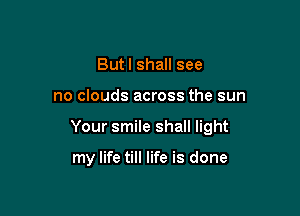 But I shall see
no clouds across the sun
Your smile shall light
my life till life is done